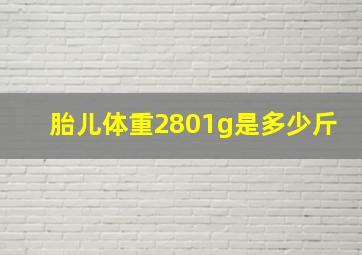 胎儿体重2801g是多少斤